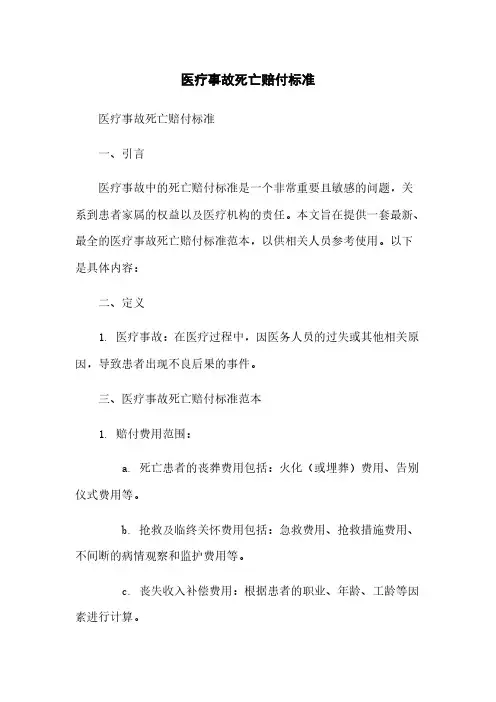 医疗事故死亡赔付标准

医疗事故死亡赔付标准

一、引言

医疗事故中的死亡赔付标准是一个非常重要且敏感的问题，关系到患者家属的权益以及医疗机构的责任。本文旨在提供一套最新、最全的医疗事故死亡赔付标准范本，以供相关人员参考使用。以下是具体内容：

二、定义

1. 医疗事故：在医疗过程中，因医务人员的过失或其他相关原因，导致患者出现不良后果的事件。

三、医疗事故死亡赔付标准范本

1. 赔付费用范围：

a. 死亡患者的丧葬费用包括：火化（或埋葬）费用、告别仪式费用等。

b. 抢救及临终关怀费用包括：急救费用、抢救措施费用、不间断的病情观察和监护费用等。

c. 丧失收入补偿费用：根据患者的职业、年龄、工龄等因素进行计算。